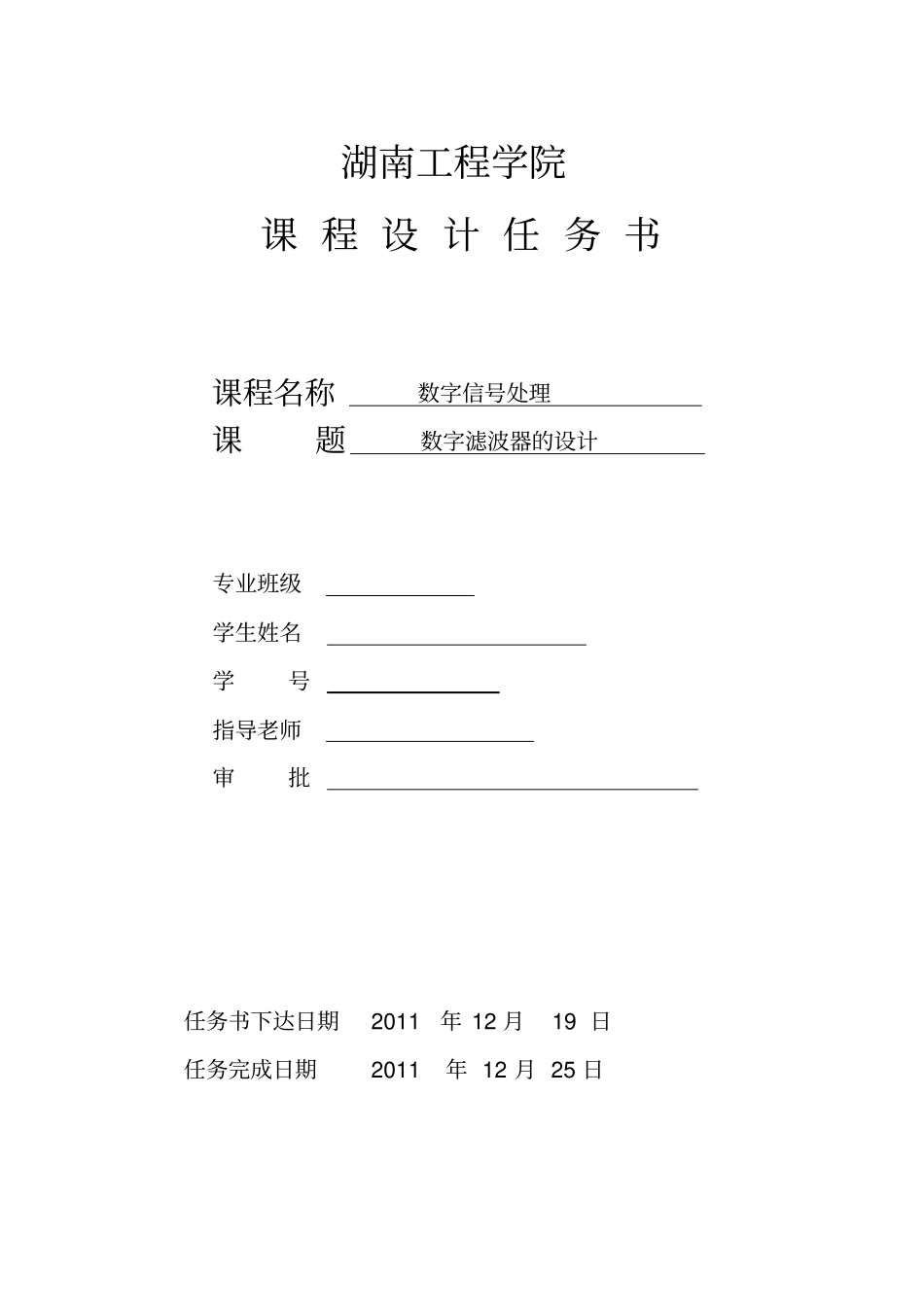 湖南工程学院

课 程 设 计 任 务 书

课程名称 数字信号处理

课　　题 数字滤波器的设计

专业班级

学生姓名

学　　号

指导老师

审　　批

任务书下达日期 2011 年 12 月 19 日

任务完成日期 2011 年 12 月 25 日